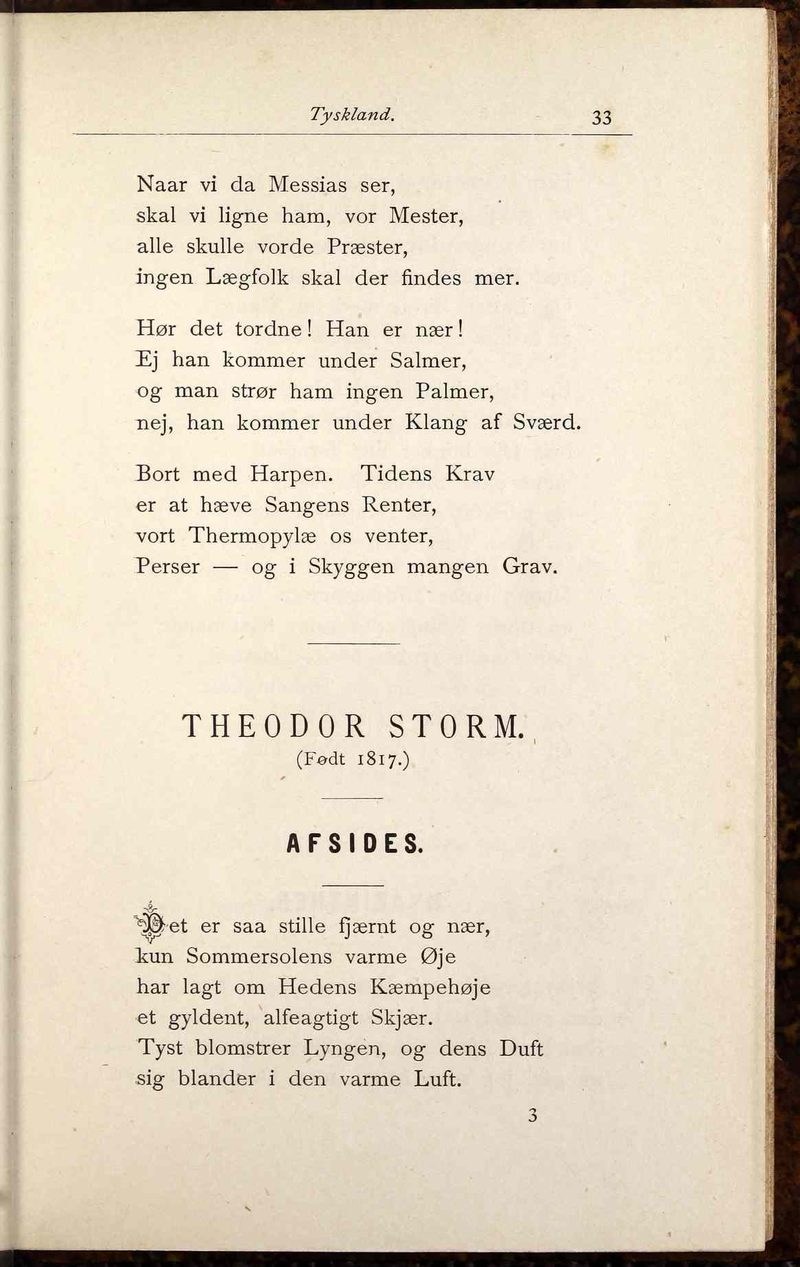 Tyskland. 33

Naar vi da Messias ser,
skal vi ligne ham, vor Mester,
alle skulle vorde Præster,
ingen Lægfolk skal der findes mer.

Hør det tordne! Han er nær!
Ej han kommer under Salmer,
og man strør ham ingen Palmer,
nej, han kommer under Klang af Sværd.

Bort med Harpen. Tidens Krav
er at hæve Sangens Renter,
vort Thermopylæ os venter,
Perser — og i Skyggen mangen Grav.

THEODOR STORM.
(Født 1817.)

AFSIDES.

Det er saa stille fjærnt og nær,
kun Sommersolens varme Øje
har lagt om Hedens Kæmpehøje
et gyldent, alfeagtigt Skjær.
Tyst blomstrer Lyngen, og dens Duft
sig blander i den varme Luft.

3